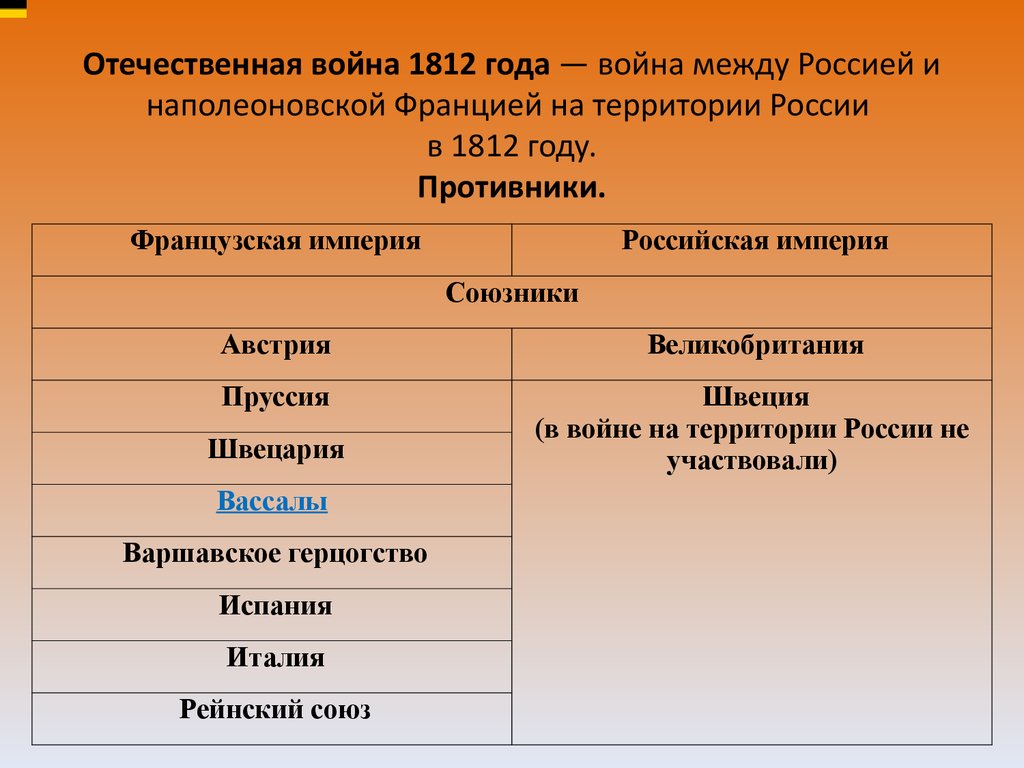 Отечественная война 1812 года — война между Россией и наполеоновской Францией на территории России в 1812 году.
Противники.

| Французская империя | Российская империя |
|---|---|
| Союзники | |
| Австрия | Великобритания |
| Пруссия | Швеция (в войне на территории России не участвовали) |
| Швецария | |
| Вассалы | |
| Варшавское герцогство | |
| Испания | |
| Италия | |
| Рейнский союз | |